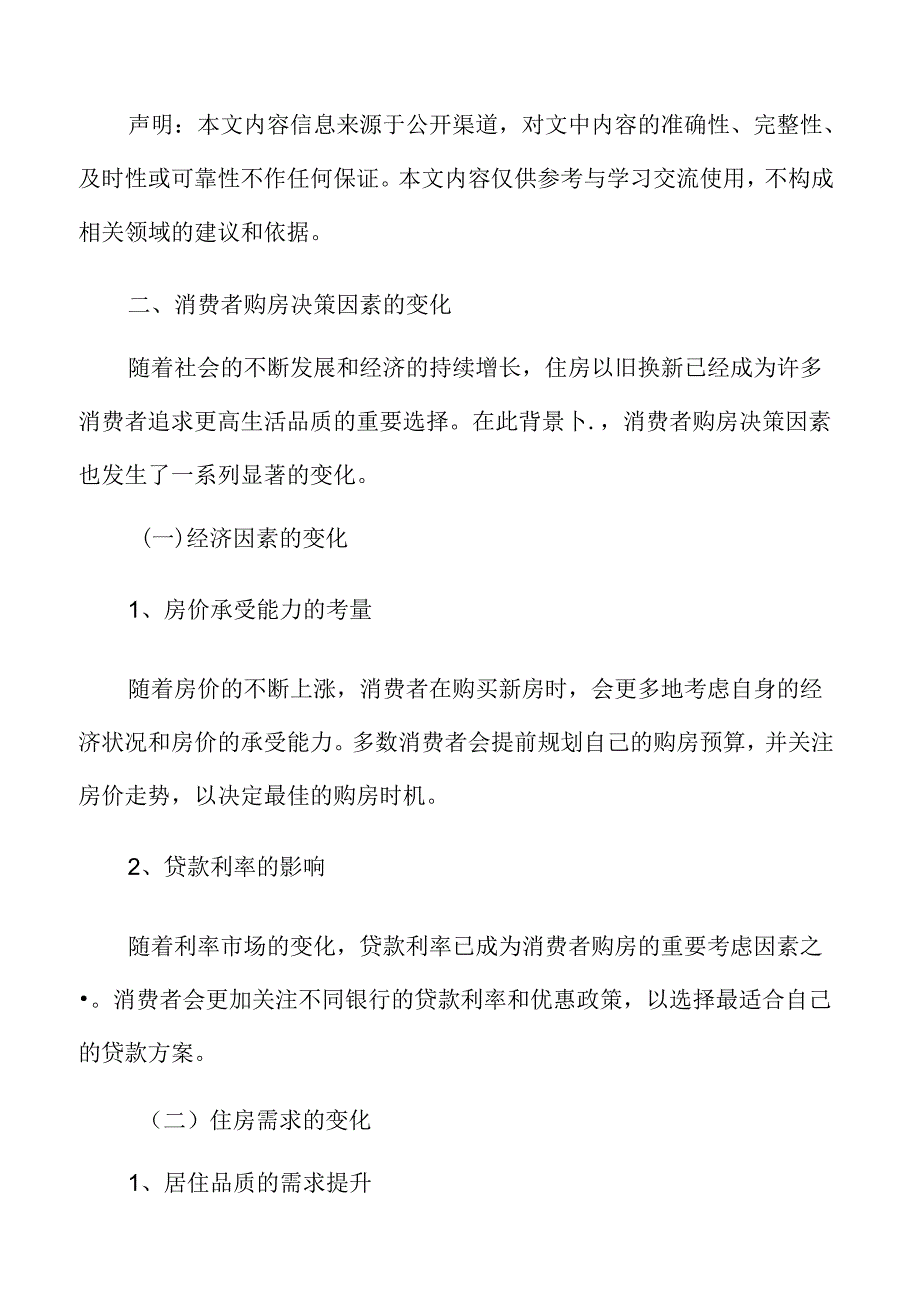 声明：本文内容信息来源于公开渠道，对文中内容的准确性、完整性、及时性或可靠性不作任何保证。本文内容仅供参考与学习交流使用，不构成相关领域的建议和依据。

二、消费者购房决策因素的变化

随着社会的不断发展和经济的持续增长，住房以旧换新已经成为许多消费者追求更高生活品质的重要选择。在此背景卜.，消费者购房决策因素也发生了一系列显著的变化。

(一)经济因素的变化

1、房价承受能力的考量

随着房价的不断上涨，消费者在购买新房时，会更多地考虑自身的经济状况和房价的承受能力。多数消费者会提前规划自己的购房预算，并关注房价走势，以决定最佳的购房时机。

2、贷款利率的影响

随着利率市场的变化，贷款利率已成为消费者购房的重要考虑因素之•。消费者会更加关注不同银行的贷款利率和优惠政策，以选择最适合自己的贷款方案。

（二）住房需求的变化

1、居住品质的需求提升